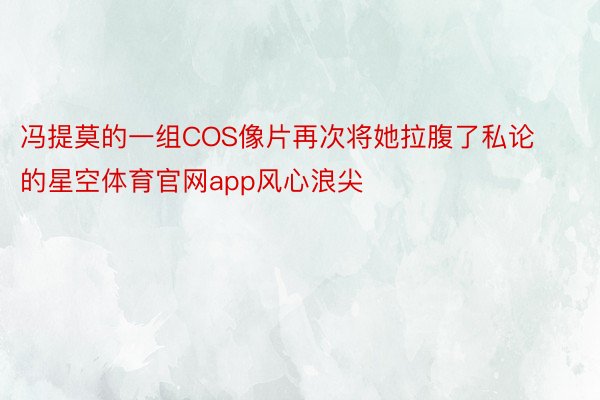 冯提莫的一组COS像片再次将她拉腹了私论的星空体育官网app风心浪尖